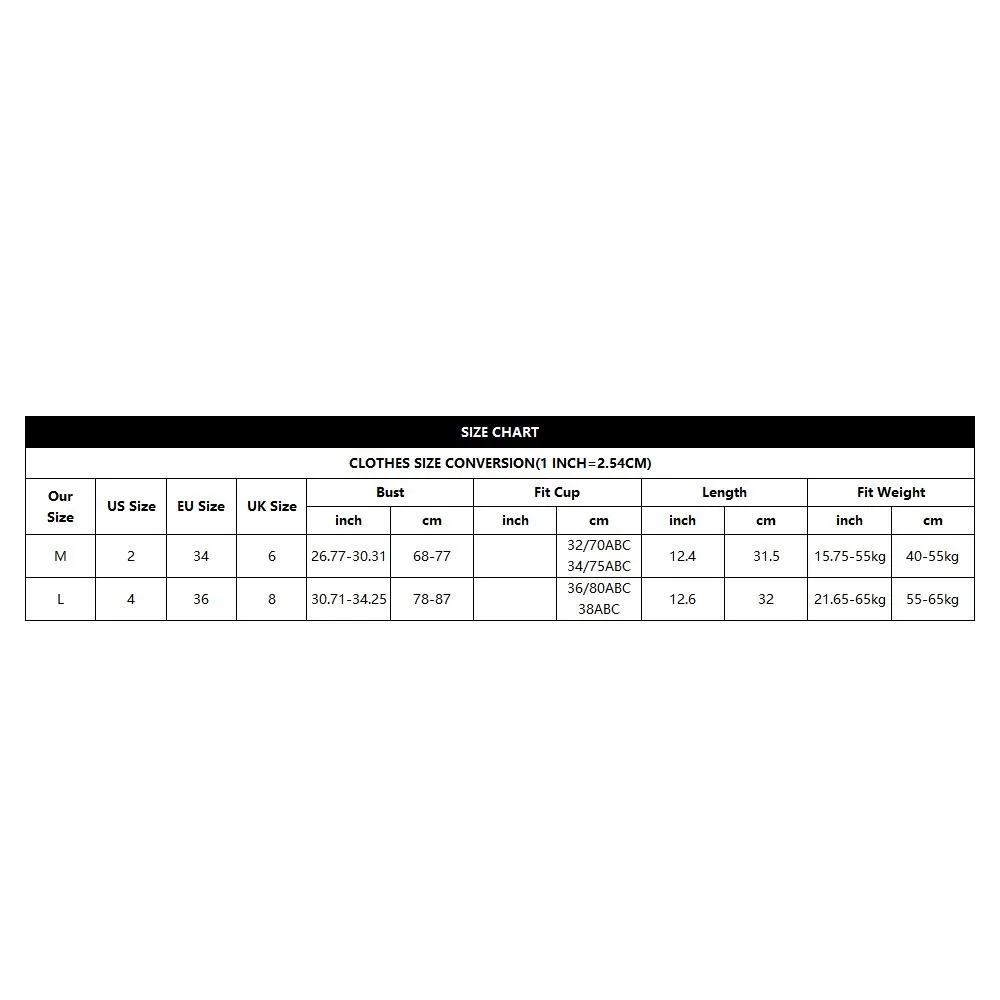 SIZE CHART

CLOTHES SIZE CONVERSION(1 INCH=2.54CM)

| Our Size | US Size | EU Size | UK Size | Bust inch | Bust cm | Fit Cup inch | Fit Cup cm | Length inch | Length cm | Fit Weight inch | Fit Weight cm |
|---|---|---|---|---|---|---|---|---|---|---|---|
| M | 2 | 34 | 6 | 26.77-30.31 | 68-77 | | 32/70ABC 34/75ABC | 12.4 | 31.5 | 15.75-55kg | 40-55kg |
| L | 4 | 36 | 8 | 30.71-34.25 | 78-87 | | 36/80ABC 38ABC | 12.6 | 32 | 21.65-65kg | 55-65kg |